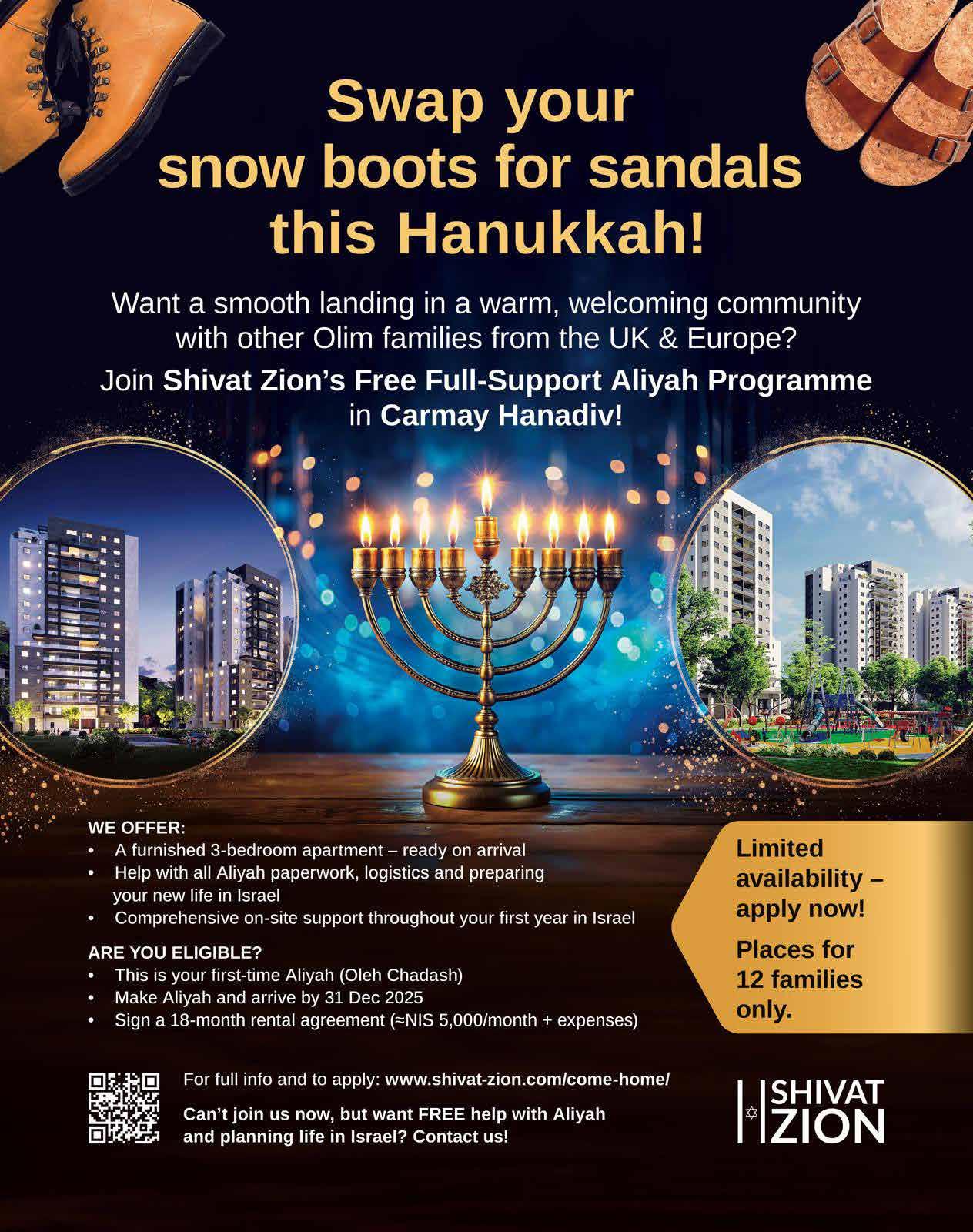 Swap your snow boots for sandals this Hanukkah!

Want a smooth landing in a warm, welcoming community with other Olim families from the UK & Europe?

Join Shivat Zion's Free Full-Support Aliyah Programme in Carmay Hanadiv!

WE OFFER:
• A furnished 3-bedroom apartment – ready on arrival
• Help with all Aliyah paperwork, logistics and preparing your new life in Israel
• Comprehensive on-site support throughout your first year in Israel

ARE YOU ELIGIBLE?
• This is your first-time Aliyah (Oleh Chadash)
• Make Aliyah and arrive by 31 Dec 2025
• Sign a 18-month rental agreement (≈NIS 5,000/month + expenses)

Limited availability – apply now!

Places for 12 families only.

For full info and to apply: www.shivat-zion.com/come-home/

Can't join us now, but want FREE help with Aliyah and planning life in Israel? Contact us!

SHIVAT ZION